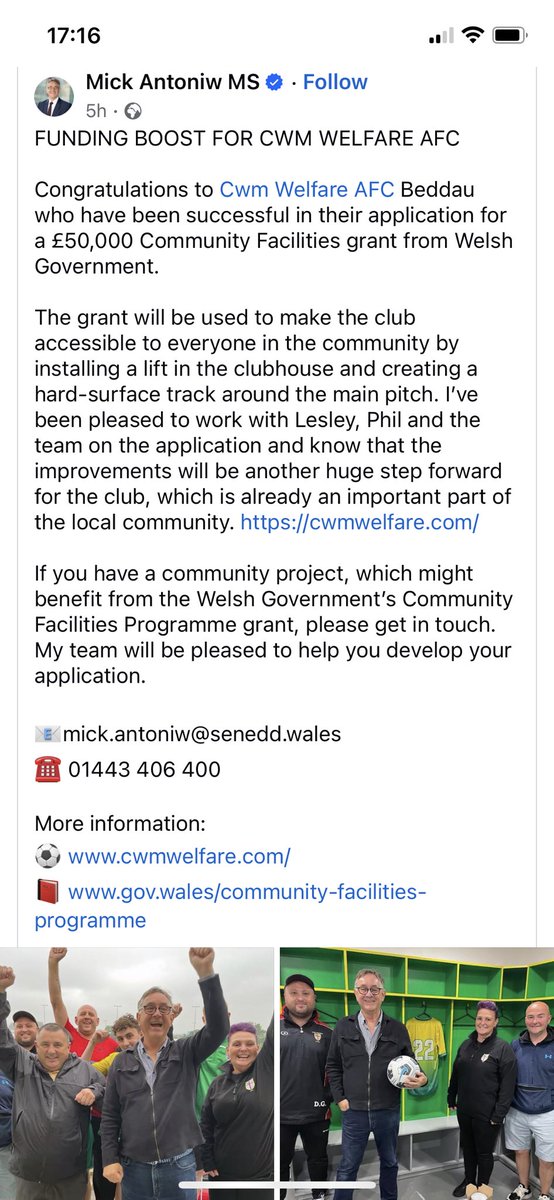 17:16

Mick Antoniw MS · Follow
5h ·

FUNDING BOOST FOR CWM WELFARE AFC

Congratulations to Cwm Welfare AFC Beddau who have been successful in their application for a £50,000 Community Facilities grant from Welsh Government.

The grant will be used to make the club accessible to everyone in the community by installing a lift in the clubhouse and creating a hard-surface track around the main pitch. I've been pleased to work with Lesley, Phil and the team on the application and know that the improvements will be another huge step forward for the club, which is already an important part of the local community. https://cwmwelfare.com/

If you have a community project, which might benefit from the Welsh Government's Community Facilities Programme grant, please get in touch. My team will be pleased to help you develop your application.

📧mick.antoniw@senedd.wales
☎️ 01443 406 400

More information:
⚽ www.cwmwelfare.com/
📕 www.gov.wales/community-facilities-programme

22
D.G.